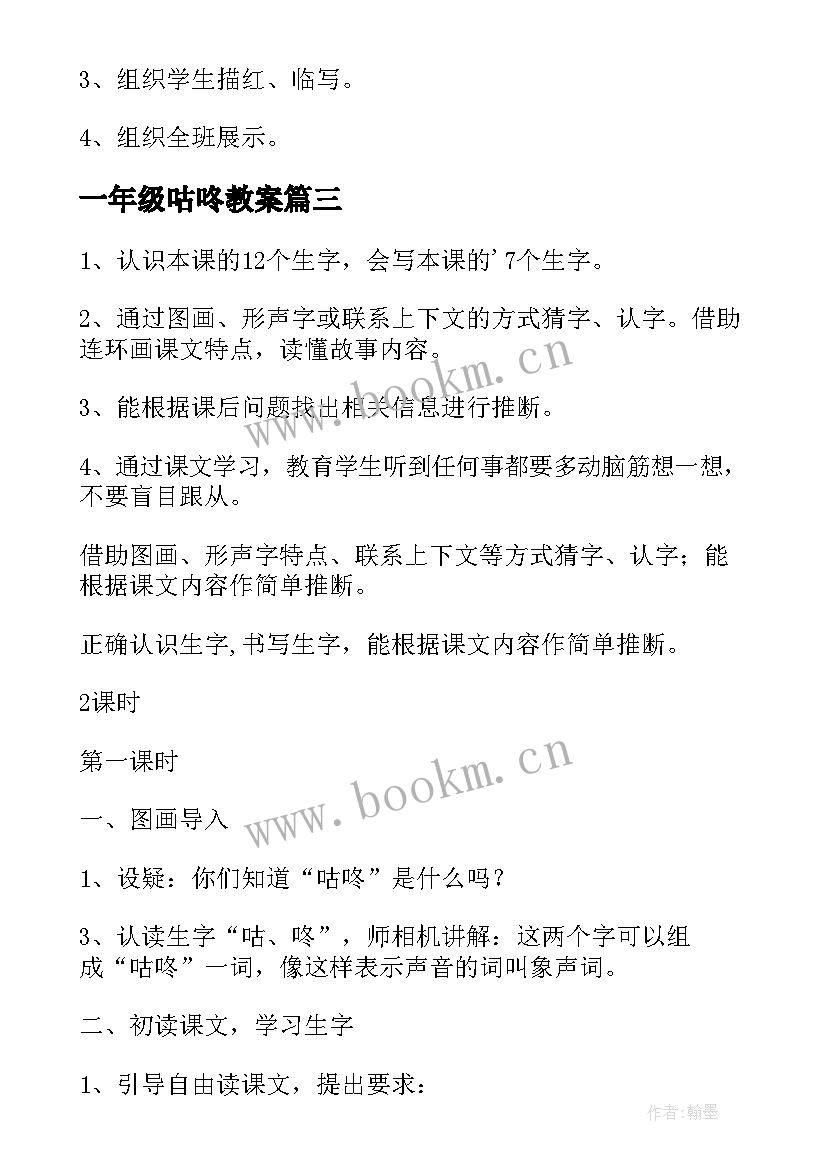 3、组织学生描红、临写。

4、组织全班展示。

一年级咕咚教案篇三

1、认识本课的12个生字，会写本课的'7个生字。

2、通过图画、形声字或联系上下文的方式猜字、认字。借助连环画课文特点，读懂故事内容。

3、能根据课后问题找出相关信息进行推断。

4、通过课文学习，教育学生听到任何事都要多动脑筋想一想，不要盲目跟从。

借助图画、形声字特点、联系上下文等方式猜字、认字；能根据课文内容作简单推断。

正确认识生字,书写生字，能根据课文内容作简单推断。

2课时

第一课时

一、图画导入

1、设疑：你们知道“咕咚”是什么吗？

3、认读生字“咕、咚”，师相机讲解：这两个字可以组成“咕咚”一词，像这样表示声音的词叫象声词。

二、初读课文，学习生字

1、引导自由读课文，提出要求：

www.bookm.cn

www.bookm.cn

作者:翰墨